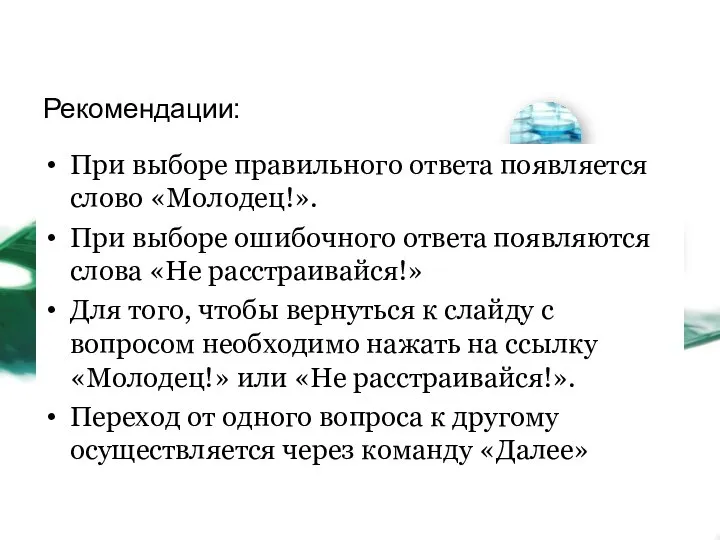 Рекомендации:

• При выборе правильного ответа появляется слово «Молодец!».
• При выборе ошибочного ответа появляются слова «Не расстраивайся!»
• Для того, чтобы вернуться к слайду с вопросом необходимо нажать на ссылку «Молодец!» или «Не расстраивайся!».
• Переход от одного вопроса к другому осуществляется через команду «Далее»